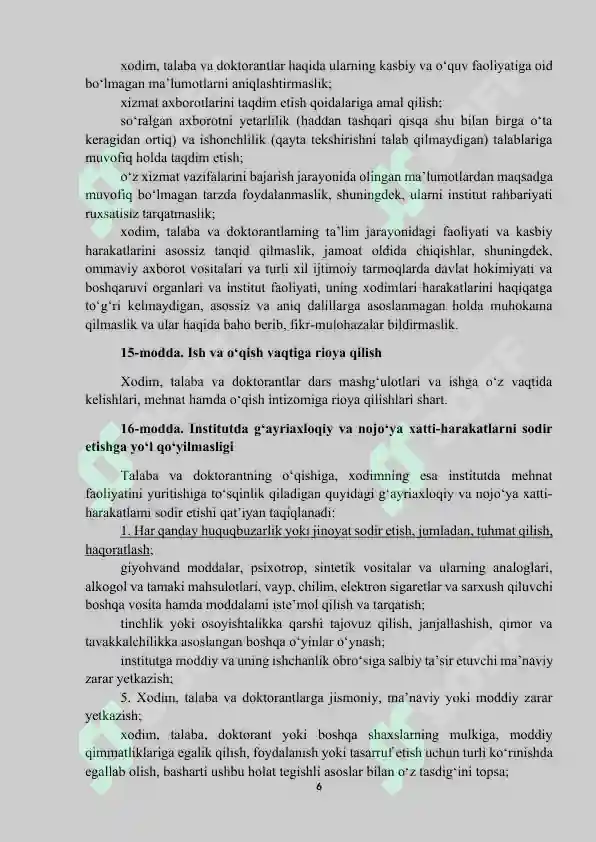 xodim, talaba va doktorantlar haqida ularning kasbiy va o‘quv faoliyatiga oid bo‘lmagan ma’lumotlarni aniqlashtirmaslik;

xizmat axborotlarini taqdim etish qoidalariga amal qilish;

so‘ralgan axborotni yetarlilik (haddan tashqari qisqa shu bilan birga o‘ta keragidan ortiq) va ishonchlilik (qayta tekshirishni talab qilmaydigan) talablariga muvofiq holda taqdim etish;

o‘z xizmat vazifalarini bajarish jarayonida olingan ma’lumotlardan maqsadga muvofiq bo‘lmagan tarzda foydalanmaslik, shuningdek, ularni institut rahbariyati ruxsatisiz tarqatmaslik;

xodim, talaba va doktorantlarning ta’lim jarayonidagi faoliyati va kasbiy harakatlarini asossiz tanqid qilmaslik, jamoat oldida chiqishlar, shuningdek, ommaviy axborot vositalari va turli xil ijtimoiy tarmoqlarda davlat hokimiyati va boshqaruvi organlari va institut faoliyati, uning xodimlari harakatlarini haqiqatga to‘g‘ri kelmaydigan, asossiz va aniq dalillarga asoslanmagan holda muhokama qilmaslik va ular haqida baho berib, fikr-mulohazalar bildirmaslik.

15-modda. Ish va o‘qish vaqtiga rioya qilish

Xodim, talaba va doktorantlar dars mashg‘ulotlari va ishga o‘z vaqtida kelishlari, mehnat hamda o‘qish intizomiga rioya qilishlari shart.

16-modda. Institutda g‘ayriaxloqiy va nojo‘ya xatti-harakatlarni sodir etishga yo‘l qo‘yilmasligi

Talaba va doktorantning o‘qishiga, xodimning esa institutda mehnat faoliyatini yuritishiga to‘sqinlik qiladigan quyidagi g‘ayriaxloqiy va nojo‘ya xatti-harakatlarni sodir etishi qat’iyan taqiqlanadi:

1. Har qanday huquqbuzarlik yoki jinoyat sodir etish, jumladan, tuhmat qilish, haqoratlash;

giyohvand moddalar, psixotrop, sintetik vositalar va ularning analoglari, alkogol va tamaki mahsulotlari, vayp, chilim, elektron sigaretlar va sarxush qiluvchi boshqa vosita hamda moddalarni iste’mol qilish va tarqatish;

tinchlik yoki osoyishtalikka qarshi tajovuz qilish, janjallashish, qimor va tavakkalchilikka asoslangan boshqa o‘yinlar o‘ynash;

institutga moddiy va uning ishchanlik obro‘siga salbiy ta’sir etuvchi ma’naviy zarar yetkazish;

5. Xodim, talaba va doktorantlarga jismoniy, ma’naviy yoki moddiy zarar yetkazish;

xodim, talaba, doktorant yoki boshqa shaxslarning mulkiga, moddiy qimmatliklariga egalik qilish, foydalanish yoki tasarruf etish uchun turli ko‘rinishda egallab olish, basharti ushbu holat tegishli asoslar bilan o‘z tasdig‘ini topsa;

6